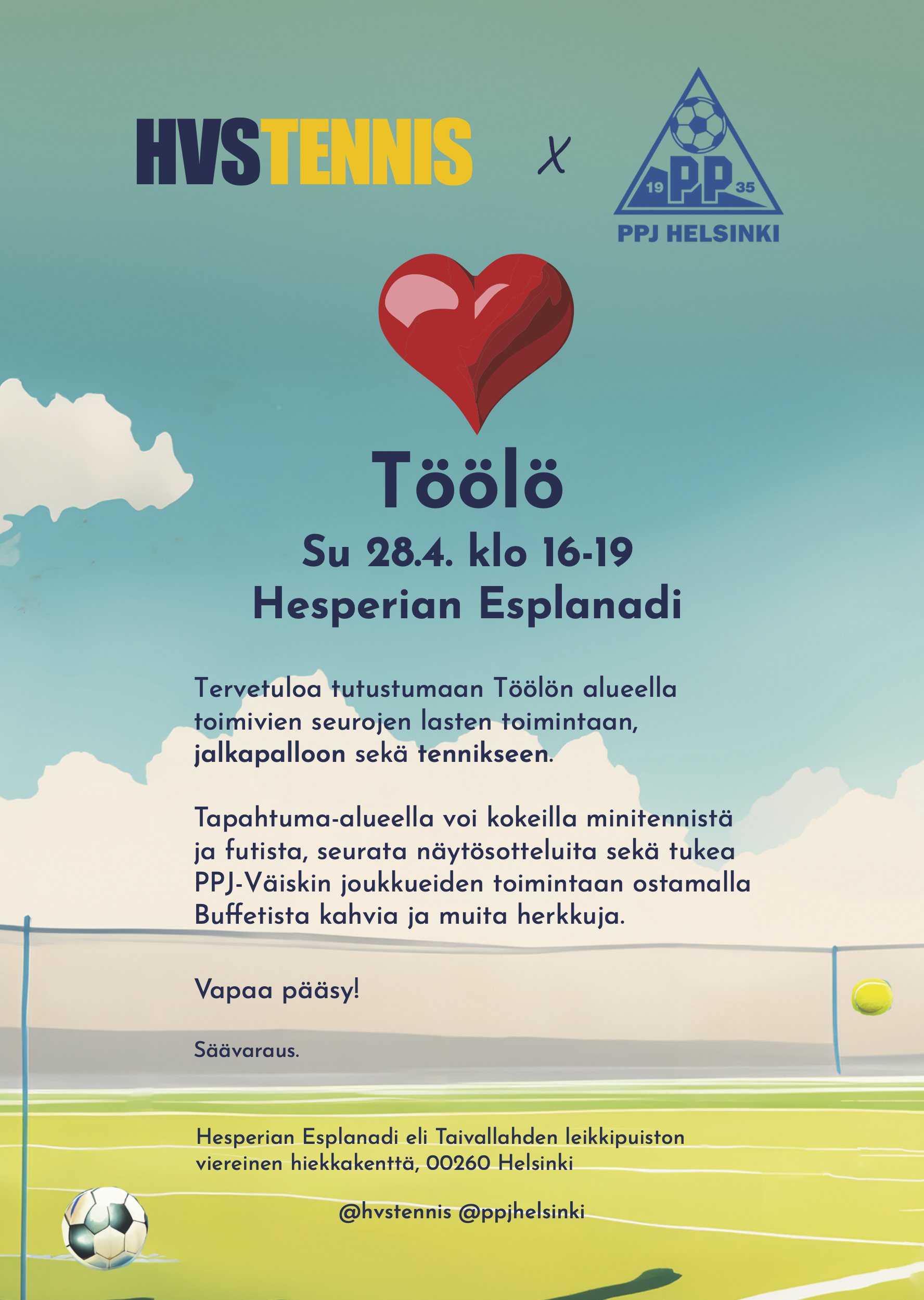 HVSTENNIS

X

19 PP 35
PPJ HELSINKI

Töölö

Su 28.4. klo 16-19
Hesperian Esplanadi

Tervetuloa tutustumaan Töölön alueella toimivien seurojen lasten toimintaan, jalkapalloon sekä tennikseen.

Tapahtuma-alueella voi kokeilla minitennistä ja futista, seurata näytösotteluita sekä tukea PPJ-Väiskin joukkueiden toimintaan ostamalla Buffetista kahvia ja muita herkkuja.

Vapaa pääsy!

Säävaraus.

Hesperian Esplanadi eli Taivallahden leikkipuiston viereinen hiekkakenttä, 00260 Helsinki

@hvstennis @ppjhelsinki